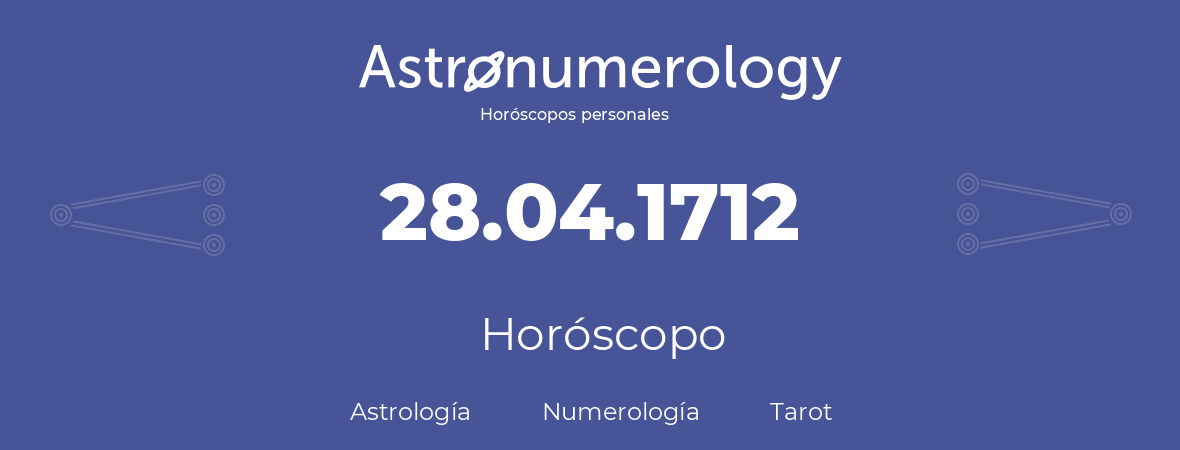 Astronumerology
Horóscopos personales

28.04.1712

Horóscopo

Astrología Numerología Tarot